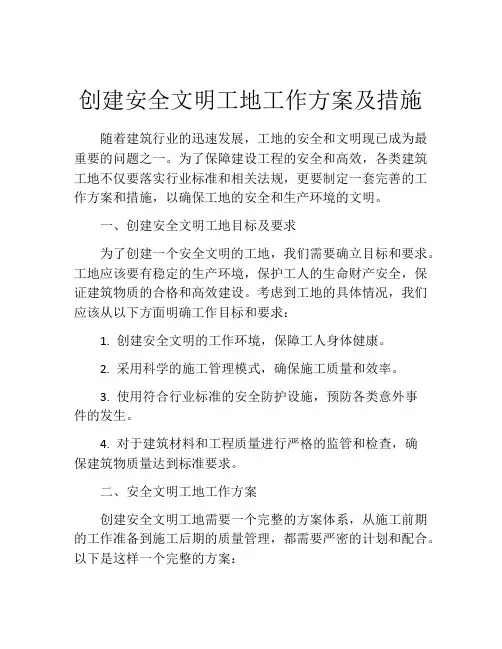 创建安全文明工地工作方案及措施

随着建筑行业的迅速发展，工地的安全和文明现已成为最重要的问题之一。为了保障建设工程的安全和高效，各类建筑工地不仅要落实行业标准和相关法规，更要制定一套完善的工作方案和措施，以确保工地的安全和生产环境的文明。

一、创建安全文明工地目标及要求

为了创建一个安全文明的工地，我们需要确立目标和要求。工地应该要有稳定的生产环境，保护工人的生命财产安全，保证建筑物质的合格和高效建设。考虑到工地的具体情况，我们应该从以下方面明确工作目标和要求：

1. 创建安全文明的工作环境，保障工人身体健康。

2. 采用科学的施工管理模式，确保施工质量和效率。

3. 使用符合行业标准的安全防护设施，预防各类意外事件的发生。

4. 对于建筑材料和工程质量进行严格的监管和检查，确保建筑物质量达到标准要求。

二、安全文明工地工作方案

创建安全文明工地需要一个完整的方案体系，从施工前期的工作准备到施工后期的质量管理，都需要严密的计划和配合。以下是这样一个完整的方案：